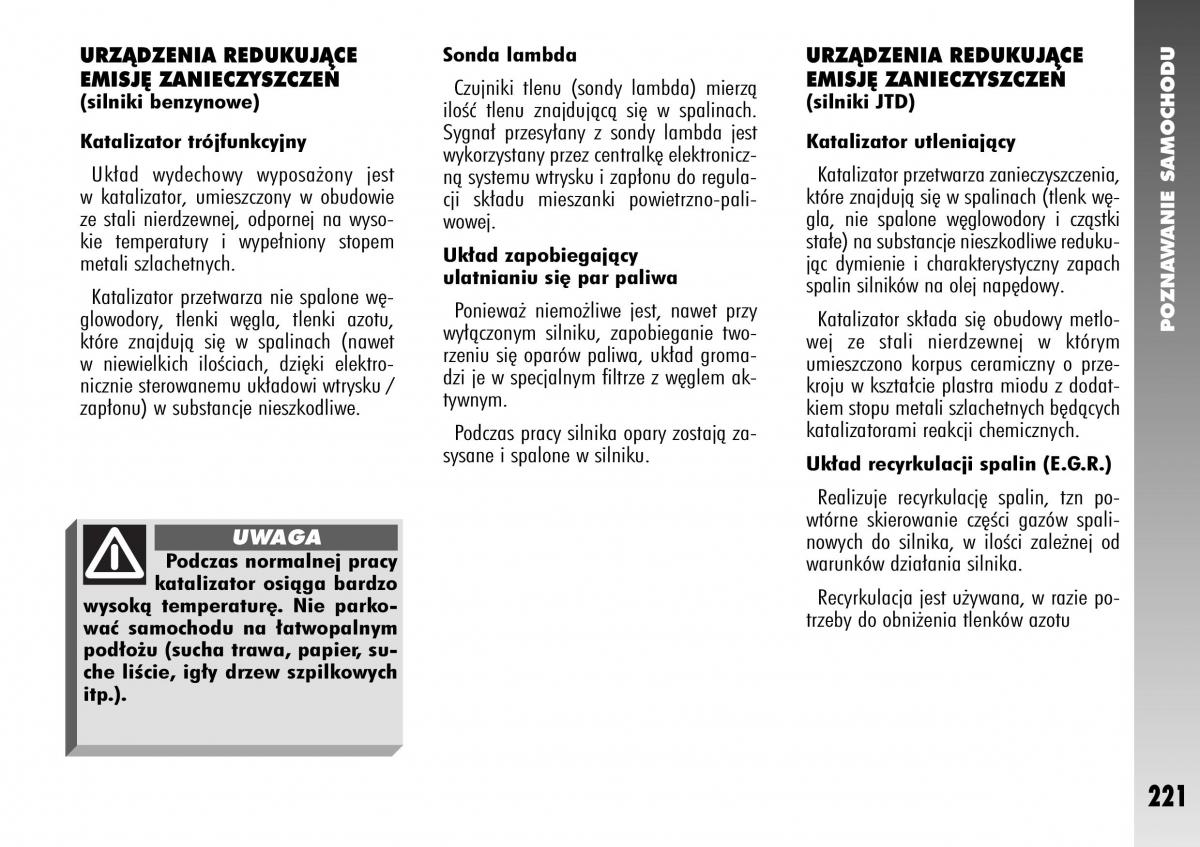 URZĄDZENIA REDUKUJĄCE EMISJĘ ZANIECZYSZCZEŃ
(silniki benzynowe)

Katalizator trójfunkcyjny

Układ wydechowy wyposażony jest w katalizator, umieszczony w obudowie ze stali nierdzewnej, odpornej na wysokie temperatury i wypełniony stopem metali szlachetnych.

Katalizator przetwarza nie spalone węglowodory, tlenki węgla, tlenki azotu, które znajdują się w spalinach (nawet w niewielkich ilościach, dzięki elektronicznie sterowanemu układowi wtrysku / zapłonu) w substancje nieszkodliwe.

UWAGA
Podczas normalnej pracy katalizator osiąga bardzo wysoką temperaturę. Nie parkować samochodu na łatwopalnym podłożu (sucha trawa, papier, suche liście, igły drzew szpilkowych itp.).

Sonda lambda

Czujniki tlenu (sondy lambda) mierzą ilość tlenu znajdującą się w spalinach. Sygnał przesyłany z sondy lambda jest wykorzystany przez centralkę elektroniczną systemu wtrysku i zapłonu do regulacji składu mieszanki powietrzno-paliwowej.

Układ zapobiegający ulatnianiu się par paliwa

Ponieważ niemożliwe jest, nawet przy wyłączonym silniku, zapobieganie tworzeniu się oparów paliwa, układ gromadzi je w specjalnym filtrze z węglem aktywnym.

Podczas pracy silnika opary zostają zasysane i spalone w silniku.

URZĄDZENIA REDUKUJĄCE EMISJĘ ZANIECZYSZCZEŃ
(silniki JTD)

Katalizator utleniający

Katalizator przetwarza zanieczyszczenia, które znajdują się w spalinach (tlenk węgla, nie spalone węglowodory i cząstki stałe) na substancje nieszkodliwe redukując dymienie i charakterystyczny zapach spalin silników na olej napędowy.

Katalizator składa się obudowy metlowej ze stali nierdzewnej w którym umieszczono korpus ceramiczny o przekroju w kształcie plastra miodu z dodatkiem stopu metali szlachetnych będących katalizatorami reakcji chemicznych.

Układ recyrkulacji spalin (E.G.R.)

Realizuje recyrkulację spalin, tzn powtórne skierowanie części gazów spalinowych do silnika, w ilości zależnej od warunków działania silnika.

Recyrkulacja jest używana, w razie potrzeby do obniżenia tlenków azotu

POZNAWANIE SAMOCHODU

221